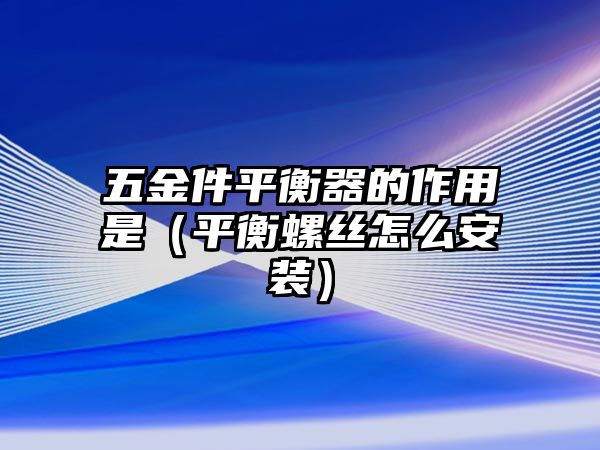 五金件平衡器的作用是（平衡螺丝怎么安装）